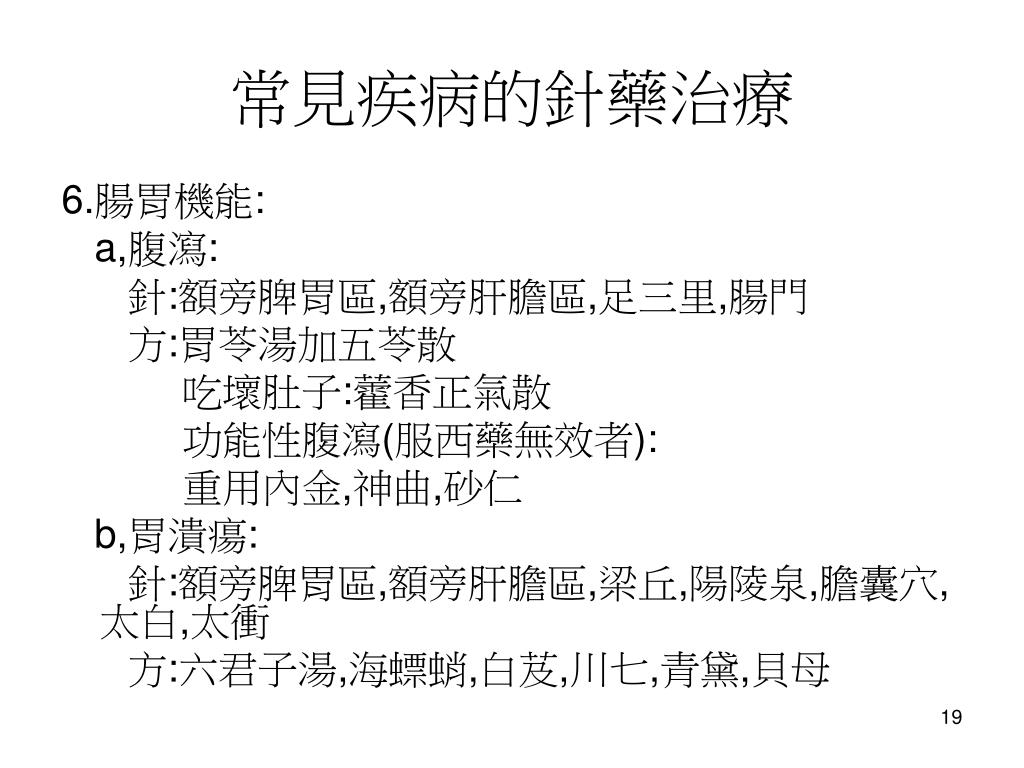 常見疾病的針藥治療

6.腸胃機能:
a,腹瀉:
針:額旁脾胃區,額旁肝膽區,足三里,腸門
方:胃苓湯加五苓散
吃壞肚子:藿香正氣散
功能性腹瀉(服西藥無效者):
重用內金,神曲,砂仁
b,胃潰瘍:
針:額旁脾胃區,額旁肝膽區,梁丘,陽陵泉,膽囊穴,太白,太衝
方:六君子湯,海螵蛸,白芨,川七,青黛,貝母

19